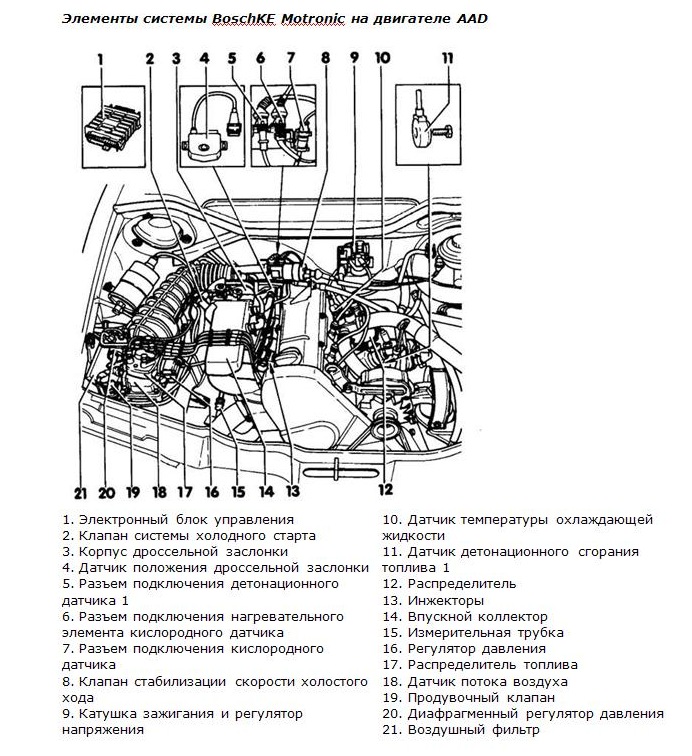 Элементы системы BoschKE Motronic на двигателе AAD

1 2 3 4 5 6 7 8 9 10 11

21 20 19 18 17 16 15 14 13 12

1. Электронный блок управления
2. Клапан системы холодного старта
3. Корпус дроссельной заслонки
4. Датчик положения дроссельной заслонки
5. Разъем подключения детонационного датчика 1
6. Разъем подключения нагревательного элемента кислородного датчика
7. Разъем подключения кислородного датчика
8. Клапан стабилизации скорости холостого хода
9. Катушка зажигания и регулятор напряжения

10. Датчик температуры охлаждающей жидкости
11. Датчик детонационного сгорания топлива 1
12. Распределитель
13. Инжекторы
14. Впускной коллектор
15. Измерительная трубка
16. Регулятор давления
17. Распределитель топлива
18. Датчик потока воздуха
19. Продувочный клапан
20. Диафрагменный регулятор давления
21. Воздушный фильтр